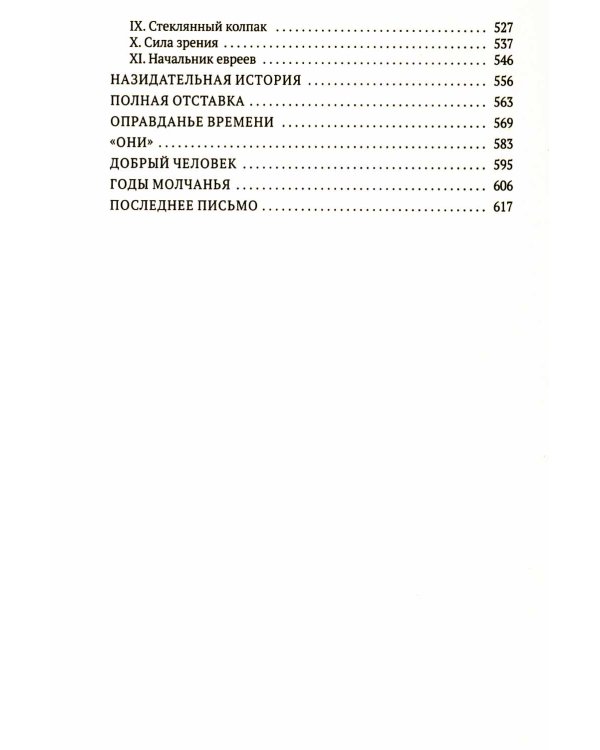 IX. Стеклянный колпак 527
X. Сила зрения 537
XI. Начальник евреев 546
НАЗИДАТЕЛЬНАЯ ИСТОРИЯ 556
ПОЛНАЯ ОТСТАВКА 563
ОПРАВДАНЬЕ ВРЕМЕНИ 569
«ОНИ» 583
ДОБРЫЙ ЧЕЛОВЕК 595
ГОДЫ МОЛЧАНЬЯ 606
ПОСЛЕДНЕЕ ПИСЬМО 617